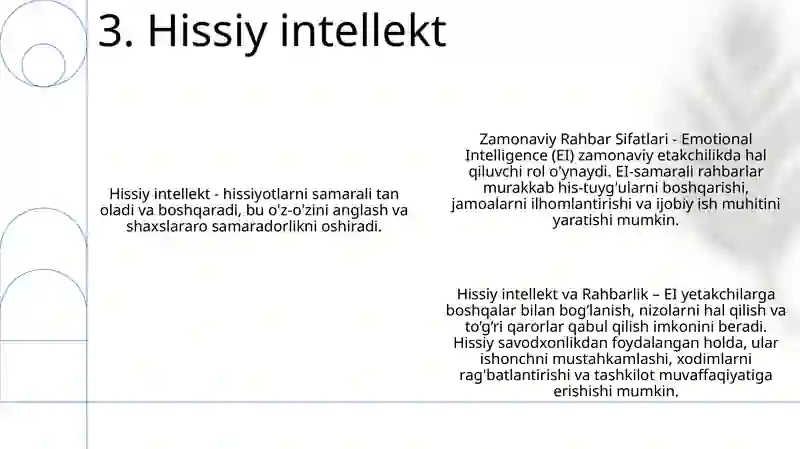 3. Hissiy intellekt

Hissiy intellekt - hissiyotlarni samarali tan oladi va boshqaradi, bu o'z-o'zini anglash va shaxslararo samaradorlikni oshiradi.

Zamonaviy Rahbar Sifatlari - Emotional Intelligence (EI) zamonaviy etakchilikda hal qiluvchi rol o'ynaydi. EI-samarali rahbarlar murakkab his-tuyg'ularni boshqarishi, jamoalarni ilhomlantirishi va ijobiy ish muhitini yaratishi mumkin.

Hissiy intellekt va Rahbarlik – EI yetakchilarga boshqalar bilan bog'lanish, nizolarni hal qilish va to'g'ri qarorlar qabul qilish imkonini beradi. Hissiy savodxonlikdan foydalangan holda, ular ishonchni mustahkamlashi, xodimlarni rag'batlantirishi va tashkilot muvaffaqiyatiga erishishi mumkin.